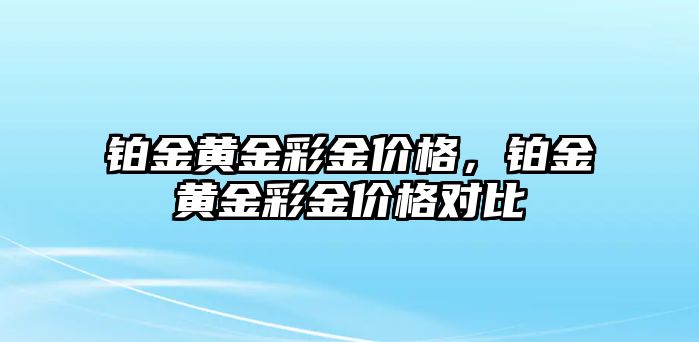 铂金黄金彩金价格，铂金黄金彩金价格对比